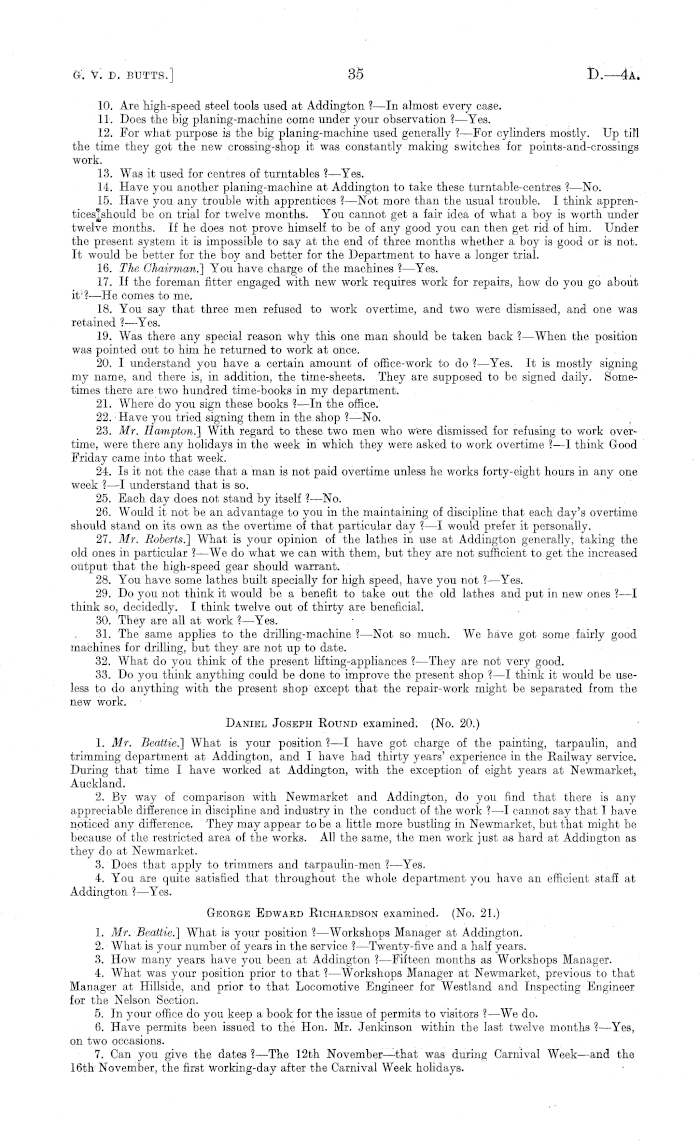 G. V. D. BUTTS.] 35 D.—4A.

10. Are high-speed steel tools used at Addington ?—In almost every case.

11. Does the big planing-machine come under your observation ?—Yes.

12. For what purpose is the big planing-machine used generally ?—For cylinders mostly. Up till the time they got the new crossing-shop it was constantly making switches for points-and-crossings work.

13. Was it used for centres of turntables ?—Yes.

14. Have you another planing-machine at Addington to take these turntable-centres ?—No.

15. Have you any trouble with apprentices ?—Not more than the usual trouble. I think apprentices should be on trial for twelve months. You cannot get a fair idea of what a boy is worth under twelve months. If he does not prove himself to be of any good you can then get rid of him. Under the present system it is impossible to say at the end of three months whether a boy is good or is not. It would be better for the boy and better for the Department to have a longer trial.

16. The Chairman.] You have charge of the machines ?—Yes.

17. If the foreman fitter engaged with new work requires work for repairs, how do you go about it ?—He comes to me.

18. You say that three men refused to work overtime, and two were dismissed, and one was retained ?—Yes.

19. Was there any special reason why this one man should be taken back ?—When the position was pointed out to him he returned to work at once.

20. I understand you have a certain amount of office-work to do ?—Yes. It is mostly signing my name, and there is, in addition, the time-sheets. They are supposed to be signed daily. Sometimes there are two hundred time-books in my department.

21. Where do you sign these books ?—In the office.

22. Have you tried signing them in the shop ?—No.

23. Mr. Hampton.] With regard to these two men who were dismissed for refusing to work overtime, were there any holidays in the week in which they were asked to work overtime ?—I think Good Friday came into that week.

24. Is it not the case that a man is not paid overtime unless he works forty-eight hours in any one week ?—I understand that is so.

25. Each day does not stand by itself ?—No.

26. Would it not be an advantage to you in the maintaining of discipline that each day's overtime should stand on its own as the overtime of that particular day ?—I would prefer it personally.

27. Mr. Roberts.] What is your opinion of the lathes in use at Addington generally, taking the old ones in particular ?—We do what we can with them, but they are not sufficient to get the increased output that the high-speed gear should warrant.

28. You have some lathes built specially for high speed, have you not ?—Yes.

29. Do you not think it would be a benefit to take out the old lathes and put in new ones ?—I think so, decidedly. I think twelve out of thirty are beneficial.

30. They are all at work ?—Yes.

31. The same applies to the drilling-machine ?—Not so much. We have got some fairly good machines for drilling, but they are not up to date.

32. What do you think of the present lifting-appliances ?—They are not very good.

33. Do you think anything could be done to improve the present shop ?—I think it would be useless to do anything with the present shop except that the repair-work might be separated from the new work.

DANIEL JOSEPH ROUND examined. (No. 20.)

1. Mr. Beattie.] What is your position ?—I have got charge of the painting, tarpaulin, and trimming department at Addington, and I have had thirty years' experience in the Railway service. During that time I have worked at Addington, with the exception of eight years at Newmarket, Auckland.

2. By way of comparison with Newmarket and Addington, do you find that there is any appreciable difference in discipline and industry in the conduct of the work ?—I cannot say that I have noticed any difference. They may appear to be a little more bustling in Newmarket, but that might be because of the restricted area of the works. All the same, the men work just as hard at Addington as they do at Newmarket.

3. Does that apply to trimmers and tarpaulin-men ?—Yes.

4. You are quite satisfied that throughout the whole department you have an efficient staff at Addington ?—Yes.

GEORGE EDWARD RICHARDSON examined. (No. 21.)

1. Mr. Beattie.] What is your position ?—Workshops Manager at Addington.

2. What is your number of years in the service ?—Twenty-five and a half years.

3. How many years have you been at Addington ?—Fifteen months as Workshops Manager.

4. What was your position prior to that ?—Workshops Manager at Newmarket, previous to that Manager at Hillside, and prior to that Locomotive Engineer for Westland and Inspecting Engineer for the Nelson Section.

5. In your office do you keep a book for the issue of permits to visitors ?—We do.

6. Have permits been issued to the Hon. Mr. Jenkinson within the last twelve months ?—Yes, on two occasions.

7. Can you give the dates ?—The 12th November—that was during Carnival Week—and the 16th November, the first working-day after the Carnival Week holidays.